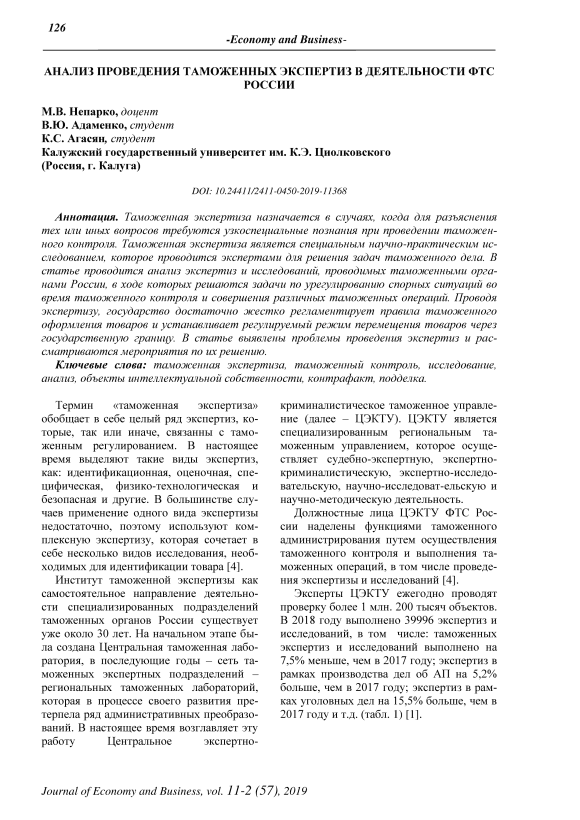 126

-Economy and Business-

АНАЛИЗ ПРОВЕДЕНИЯ ТАМОЖЕННЫХ ЭКСПЕРТИЗ В ДЕЯТЕЛЬНОСТИ ФТС РОССИИ

М.В. Непарко, доцент
В.Ю. Адаменко, студент
К.С. Агасян, студент
Калужский государственный университет им. К.Э. Циолковского
(Россия, г. Калуга)

DOI: 10.24411/2411-0450-2019-11368

Аннотация. Таможенная экспертиза назначается в случаях, когда для разъяснения тех или иных вопросов требуются узкоспециальные познания при проведении таможенного контроля. Таможенная экспертиза является специальным научно-практическим исследованием, которое проводится экспертами для решения задач таможенного дела. В статье проводится анализ экспертиз и исследований, проводимых таможенными органами России, в ходе которых решаются задачи по урегулированию спорных ситуаций во время таможенного контроля и совершения различных таможенных операций. Проводя экспертизу, государство достаточно жестко регламентирует правила таможенного оформления товаров и устанавливает регулируемый режим перемещения товаров через государственную границу. В статье выявлены проблемы проведения экспертиз и рассматриваются мероприятия по их решению.

Ключевые слова: таможенная экспертиза, таможенный контроль, исследование, анализ, объекты интеллектуальной собственности, контрафакт, подделка.

Термин «таможенная экспертиза» обобщает в себе целый ряд экспертиз, которые, так или иначе, связаны с таможенным регулированием. В настоящее время выделяют такие виды экспертиз, как: идентификационная, оценочная, специфическая, физико-технологическая и безопасная и другие. В большинстве случаев применение одного вида экспертизы недостаточно, поэтому используют комплексную экспертизу, которая сочетает в себе несколько видов исследования, необходимых для идентификации товара [4].

Институт таможенной экспертизы как самостоятельное направление деятельности специализированных подразделений таможенных органов России существует уже около 30 лет. На начальном этапе была создана Центральная таможенная лаборатория, в последующие годы – сеть таможенных экспертных подразделений – региональных таможенных лабораторий, которая в процессе своего развития претерпела ряд административных преобразований. В настоящее время возглавляет эту работу Центральное экспертно-криминалистическое таможенное управление (далее – ЦЭКТУ). ЦЭКТУ является специализированным региональным таможенным управлением, которое осуществляет судебно-экспертную, экспертно-криминалистическую, экспертно-исследовательскую, научно-исследоват-ельскую и научно-методическую деятельность.

Должностные лица ЦЭКТУ ФТС России наделены функциями таможенного администрирования путем осуществления таможенного контроля и выполнения таможенных операций, в том числе проведения экспертизы и исследований [4].

Эксперты ЦЭКТУ ежегодно проводят проверку более 1 млн. 200 тысяч объектов. В 2018 году выполнено 39996 экспертиз и исследований, в том числе: таможенных экспертиз и исследований выполнено на 7,5% меньше, чем в 2017 году; экспертиз в рамках производства дел об АП на 5,2% больше, чем в 2017 году; экспертиз в рамках уголовных дел на 15,5% больше, чем в 2017 году и т.д. (табл. 1) [1].

Journal of Economy and Business, vol. 11-2 (57), 2019